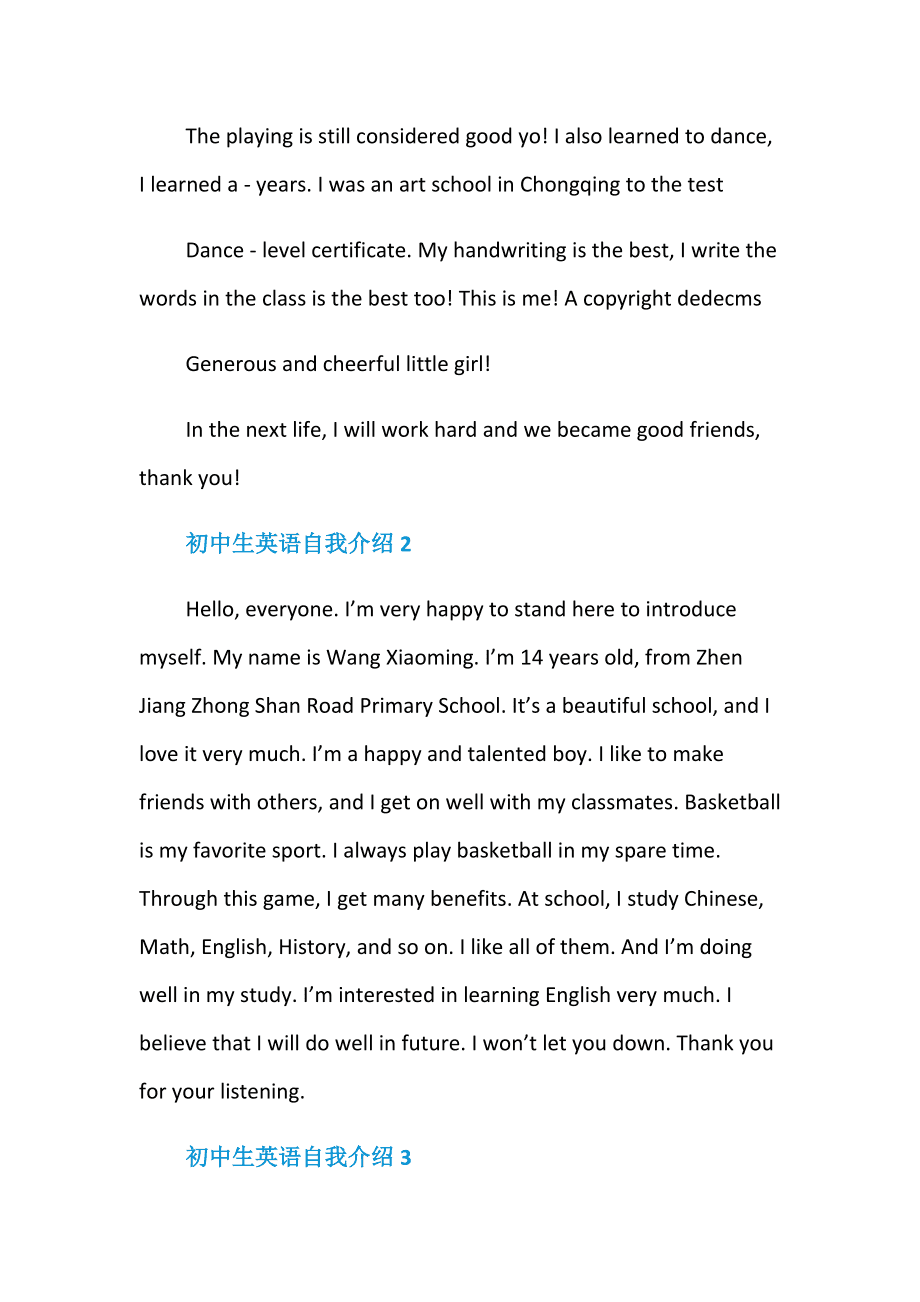 The playing is still considered good yo! I also learned to dance, I learned a - years. I was an art school in Chongqing to the test

Dance - level certificate. My handwriting is the best, I write the words in the class is the best too! This is me! A copyright dedecms

Generous and cheerful little girl!

In the next life, I will work hard and we became good friends, thank you!

初中生英语自我介绍 2

Hello, everyone. I’m very happy to stand here to introduce myself. My name is Wang Xiaoming. I’m 14 years old, from Zhen Jiang Zhong Shan Road Primary School. It’s a beautiful school, and I love it very much. I’m a happy and talented boy. I like to make friends with others, and I get on well with my classmates. Basketball is my favorite sport. I always play basketball in my spare time. Through this game, I get many benefits. At school, I study Chinese, Math, English, History, and so on. I like all of them. And I’m doing well in my study. I’m interested in learning English very much. I believe that I will do well in future. I won’t let you down. Thank you for your listening.

初中生英语自我介绍 3